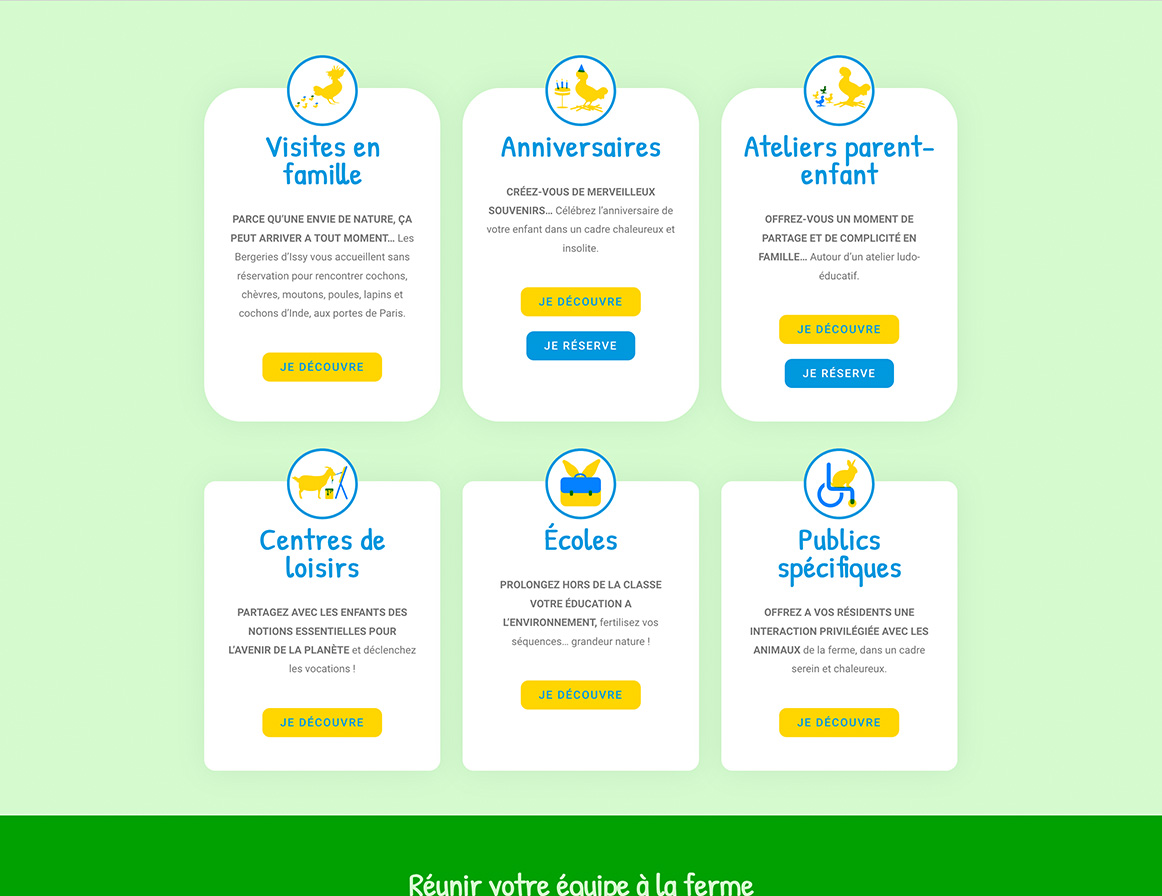 Visites en famille

PARCE QU'UNE ENVIE DE NATURE, ÇA PEUT ARRIVER A TOUT MOMENT… Les Bergeries d'Issy vous accueillent sans réservation pour rencontrer cochons, chèvres, moutons, poules, lapins et cochons d'Inde, aux portes de Paris.

JE DÉCOUVRE

Anniversaires

CRÉEZ-VOUS DE MERVEILLEUX SOUVENIRS… Célébrez l'anniversaire de votre enfant dans un cadre chaleureux et insolite.

JE DÉCOUVRE

JE RÉSERVE

Ateliers parent-enfant

OFFREZ-VOUS UN MOMENT DE PARTAGE ET DE COMPLICITÉ EN FAMILLE… Autour d'un atelier ludo-éducatif.

JE DÉCOUVRE

JE RÉSERVE

Centres de loisirs

PARTAGEZ AVEC LES ENFANTS DES NOTIONS ESSENTIELLES POUR L'AVENIR DE LA PLANÈTE et déclenchez les vocations !

JE DÉCOUVRE

Écoles

PROLONGEZ HORS DE LA CLASSE VOTRE ÉDUCATION A L'ENVIRONNEMENT, fertilisez vos séquences… grandeur nature !

JE DÉCOUVRE

Publics spécifiques

OFFREZ A VOS RÉSIDENTS UNE INTERACTION PRIVILÉGIÉE AVEC LES ANIMAUX de la ferme, dans un cadre serein et chaleureux.

JE DÉCOUVRE

Réunir votre équipe à la ferme